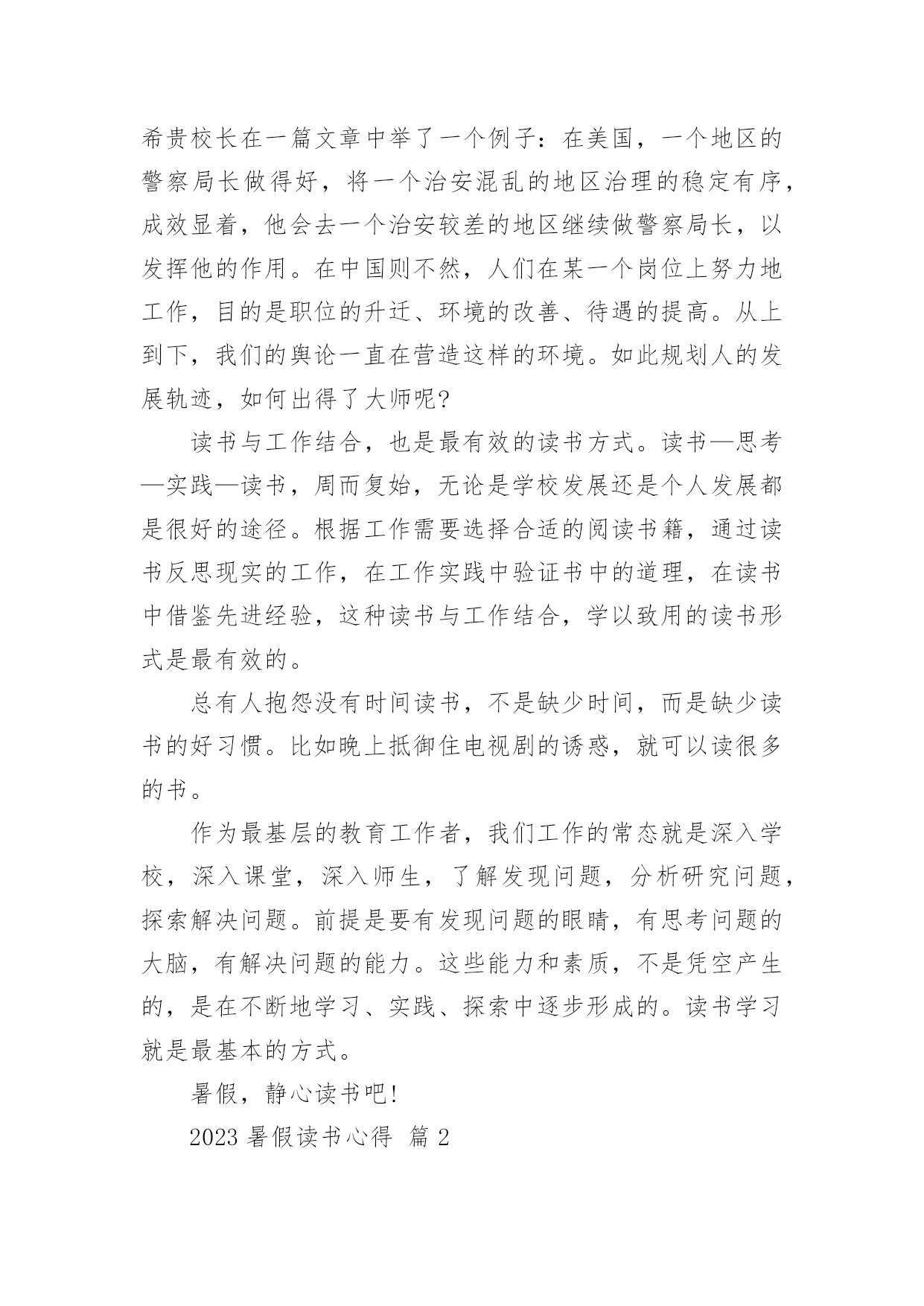 希贵校长在一篇文章中举了一个例子：在美国，一个地区的警察局长做得好，将一个治安混乱的地区治理的稳定有序，成效显着，他会去一个治安较差的地区继续做警察局长，以发挥他的作用。在中国则不然，人们在某一个岗位上努力地工作，目的是职位的升迁、环境的改善、待遇的提高。从上到下，我们的舆论一直在营造这样的环境。如此规划人的发展轨迹，如何出得了大师呢?

读书与工作结合，也是最有效的读书方式。读书—思考—实践—读书，周而复始，无论是学校发展还是个人发展都是很好的途径。根据工作需要选择合适的阅读书籍，通过读书反思现实的工作，在工作实践中验证书中的道理，在读书中借鉴先进经验，这种读书与工作结合，学以致用的读书形式是最有效的。

总有人抱怨没有时间读书，不是缺少时间，而是缺少读书的好习惯。比如晚上抵御住电视剧的诱惑，就可以读很多的书。

作为最基层的教育工作者，我们工作的常态就是深入学校，深入课堂，深入师生，了解发现问题，分析研究问题，探索解决问题。前提是要有发现问题的眼睛，有思考问题的大脑，有解决问题的能力。这些能力和素质，不是凭空产生的，是在不断地学习、实践、探索中逐步形成的。读书学习就是最基本的方式。

暑假，静心读书吧!

2023 暑假读书心得 篇 2